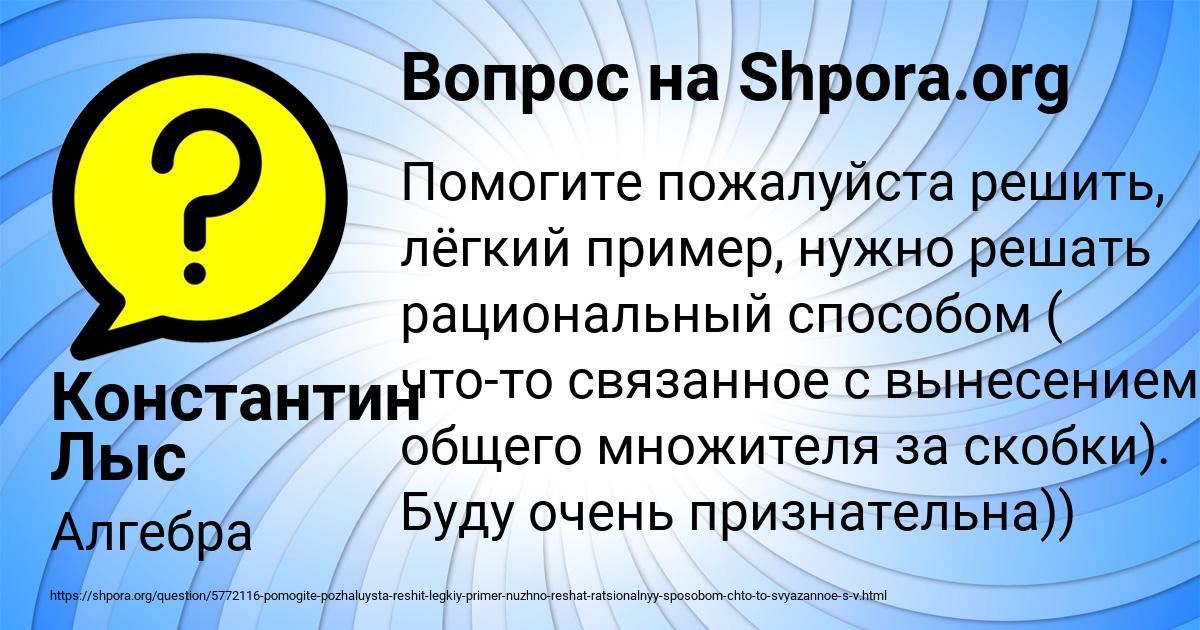 Вопрос на Shpora.org

Помогите пожалуйста решить, лёгкий пример, нужно решать рациональный способом ( что-то связанное с вынесением общего множителя за скобки). Буду очень признательна))

Константин Лыс

Алгебра

https://shpora.org/question/5772116-pomogite-pozhaluysta-reshit-legkiy-primer-nuzhno-reshat-ratsionalnyy-sposobom-chto-to-svyazannoe-s-v.html